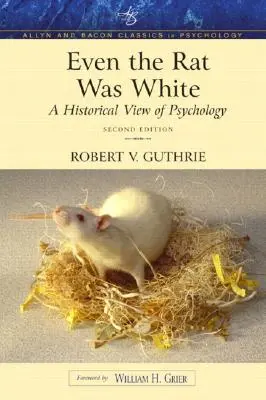 AB

ALLYN AND BACON CLASSICS in PSYCHOLOGY

Even the Rat Was White

A Historical View of Psychology

SECOND EDITION

ROBERT V. GUTHRIE

Foreword by WILLIAM H. GRIER